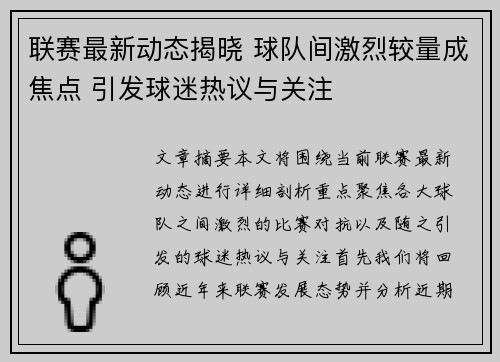 联赛最新动态揭晓 球队间激烈较量成焦点 引发球迷热议与关注

文章摘要本文将围绕当前联赛最新动态进行详细剖析重点聚焦各大球队之间激烈的比赛对抗以及随之引发的球迷热议与关注首先我们将回顾近年来联赛发展态势并分析近期